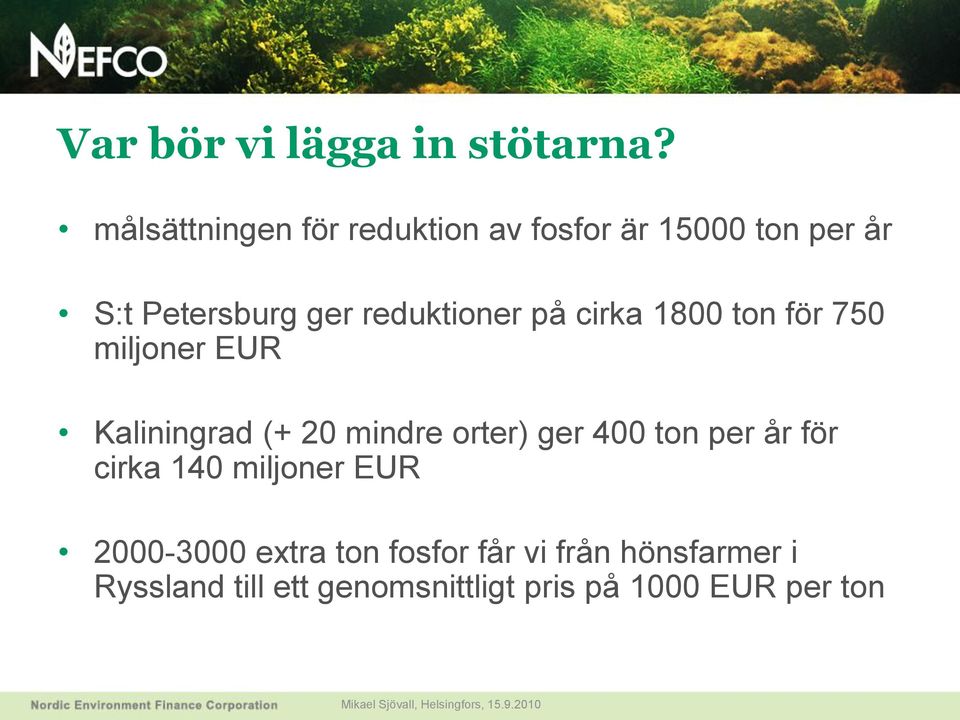 NEFCO

Var bör vi lägga in stötarna?

• målsättningen för reduktion av fosfor är 15000 ton per år

• S:t Petersburg ger reduktioner på cirka 1800 ton för 750 miljoner EUR

• Kaliningrad (+ 20 mindre orter) ger 400 ton per år för cirka 140 miljoner EUR

• 2000-3000 extra ton fosfor får vi från hönsfarmer i Ryssland till ett genomsnittligt pris på 1000 EUR per ton

Nordic Environment Finance Corporation

Mikael Sjövall, Helsingfors, 15.9.2010